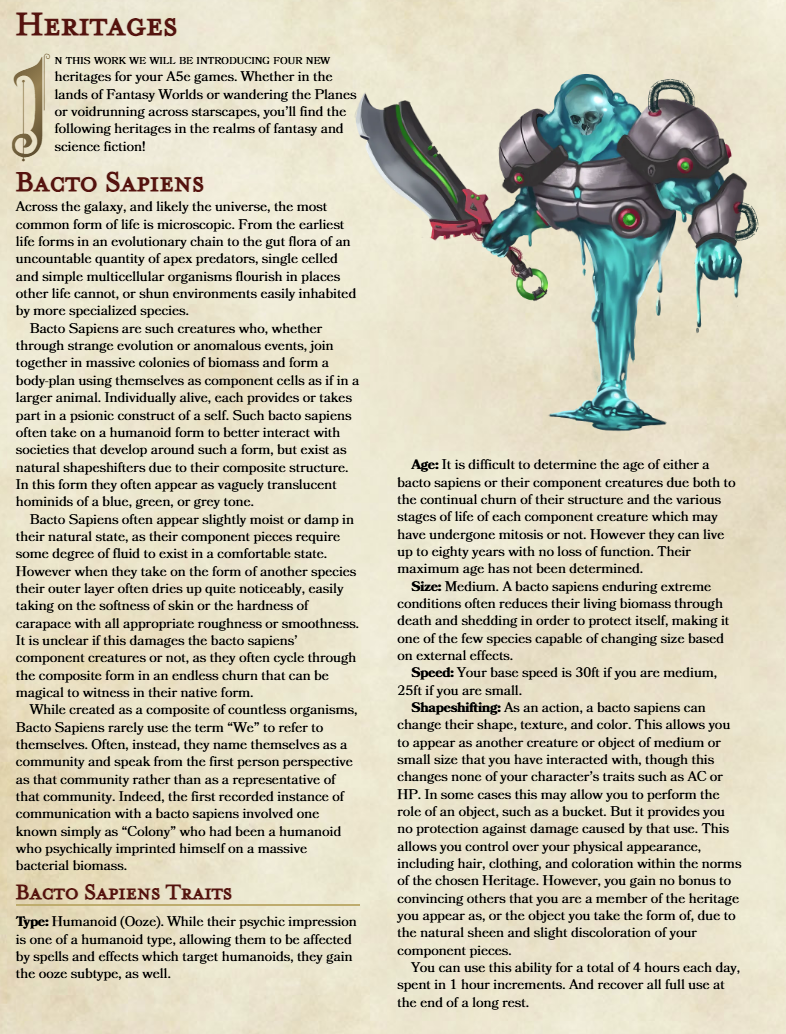 Heritages

In this work we will be introducing four new heritages for your A5e games. Whether in the lands of Fantasy Worlds or wandering the Planes or voidrunning across starscapes, you'll find the following heritages in the realms of fantasy and science fiction!

Bacto Sapiens

Across the galaxy, and likely the universe, the most common form of life is microscopic. From the earliest life forms in an evolutionary chain to the gut flora of an uncountable quantity of apex predators, single celled and simple multicellular organisms flourish in places other life cannot, or shun environments easily inhabited by more specialized species.

Bacto Sapiens are such creatures who, whether through strange evolution or anomalous events, join together in massive colonies of biomass and form a body-plan using themselves as component cells as if in a larger animal. Individually alive, each provides or takes part in a psionic construct of a self. Such bacto sapiens often take on a humanoid form to better interact with societies that develop around such a form, but exist as natural shapeshifters due to their composite structure. In this form they often appear as vaguely translucent hominids of a blue, green, or grey tone.

Bacto Sapiens often appear slightly moist or damp in their natural state, as their component pieces require some degree of fluid to exist in a comfortable state. However when they take on the form of another species their outer layer often dries up quite noticeably, easily taking on the softness of skin or the hardness of carapace with all appropriate roughness or smoothness. It is unclear if this damages the bacto sapiens' component creatures or not, as they often cycle through the composite form in an endless churn that can be magical to witness in their native form.

While created as a composite of countless organisms, Bacto Sapiens rarely use the term "We" to refer to themselves. Often, instead, they name themselves as a community and speak from the first person perspective as that community rather than as a representative of that community. Indeed, the first recorded instance of communication with a bacto sapiens involved one known simply as "Colony" who had been a humanoid who psychically imprinted himself on a massive bacterial biomass.

Bacto Sapiens Traits

Type: Humanoid (Ooze). While their psychic impression is one of a humanoid type, allowing them to be affected by spells and effects which target humanoids, they gain the ooze subtype, as well.

Age: It is difficult to determine the age of either a bacto sapiens or their component creatures due both to the continual churn of their structure and the various stages of life of each component creature which may have undergone mitosis or not. However they can live up to eighty years with no loss of function. Their maximum age has not been determined.

Size: Medium. A bacto sapiens enduring extreme conditions often reduces their living biomass through death and shedding in order to protect itself, making it one of the few species capable of changing size based on external effects.

Speed: Your base speed is 30ft if you are medium, 25ft if you are small.

Shapeshifting: As an action, a bacto sapiens can change their shape, texture, and color. This allows you to appear as another creature or object of medium or small size that you have interacted with, though this changes none of your character's traits such as AC or HP. In some cases this may allow you to perform the role of an object, such as a bucket. But it provides you no protection against damage caused by that use. This allows you control over your physical appearance, including hair, clothing, and coloration within the norms of the chosen Heritage. However, you gain no bonus to convincing others that you are a member of the heritage you appear as, or the object you take the form of, due to the natural sheen and slight discoloration of your component pieces.

You can use this ability for a total of 4 hours each day, spent in 1 hour increments. And recover all full use at the end of a long rest.